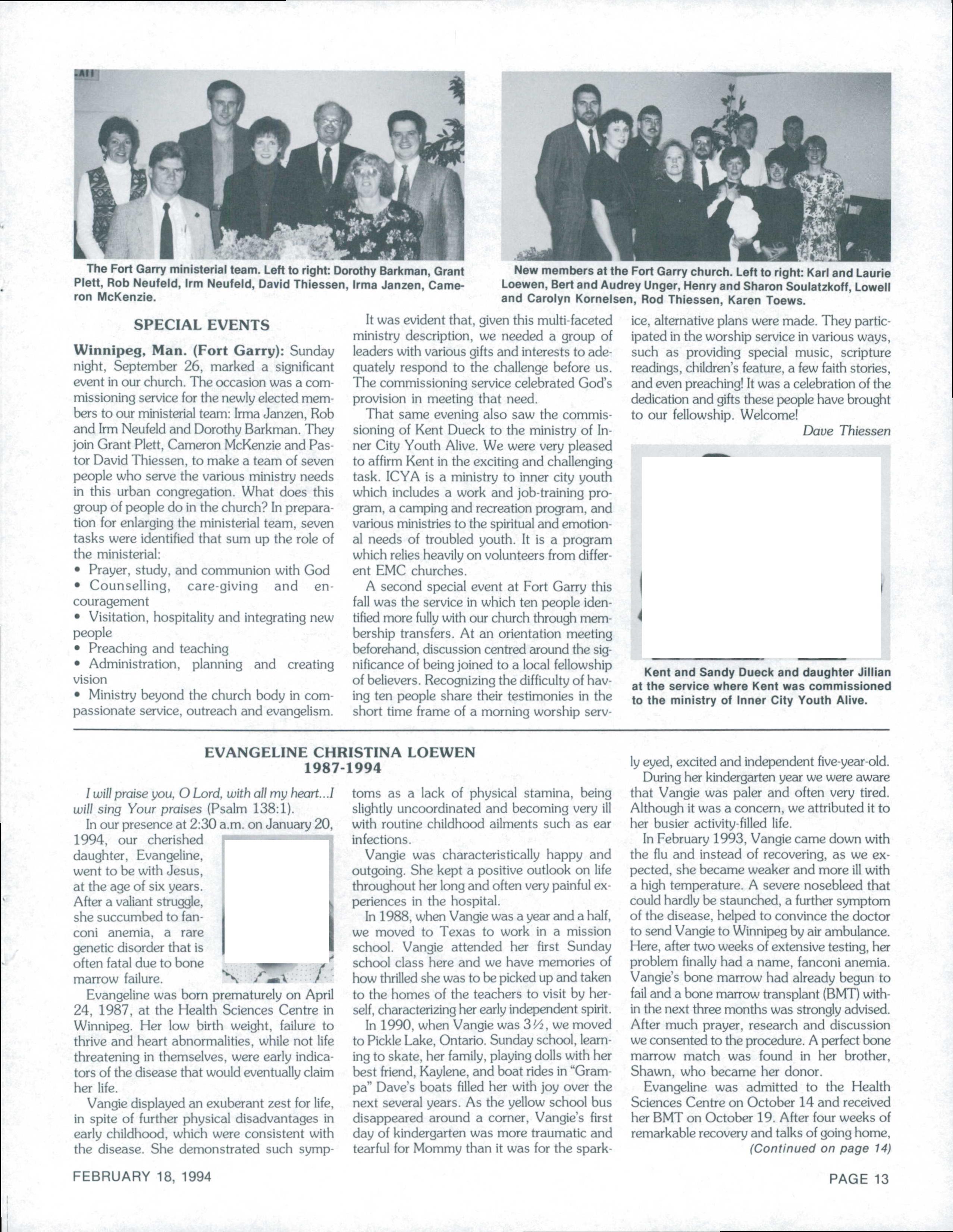 The Fort Garry ministerial team. Left to right: Dorothy Barkman, Grant Plett, Rob Neufeld, Irm Neufeld, David Thiessen, Irma Janzen, Cameron McKenzie.

New members at the Fort Garry church. Left to right: Karl and Laurie Loewen, Bert and Audrey Unger, Henry and Sharon Soulatzkoff, Lowell and Carolyn Kornelsen, Rod Thiessen, Karen Toews.

SPECIAL EVENTS

Winnipeg, Man. (Fort Garry): Sunday night, September 26, marked a significant event in our church. The occasion was a commissioning service for the newly elected members to our ministerial team: Irma Janzen, Rob and Irm Neufeld and Dorothy Barkman. They join Grant Plett, Cameron McKenzie and Pastor David Thiessen, to make a team of seven people who serve the various ministry needs in this urban congregation. What does this group of people do in the church? In preparation for enlarging the ministerial team, seven tasks were identified that sum up the role of the ministerial:
• Prayer, study, and communion with God
• Counselling, care-giving and encouragement
• Visitation, hospitality and integrating new people
• Preaching and teaching
• Administration, planning and creating vision
• Ministry beyond the church body in compassionate service, outreach and evangelism.

It was evident that, given this multi-faceted ministry description, we needed a group of leaders with various gifts and interests to adequately respond to the challenge before us. The commissioning service celebrated God's provision in meeting that need.

That same evening also saw the commissioning of Kent Dueck to the ministry of Inner City Youth Alive. We were very pleased to affirm Kent in the exciting and challenging task. ICYA is a ministry to inner city youth which includes a work and job-training program, a camping and recreation program, and various ministries to the spiritual and emotional needs of troubled youth. It is a program which relies heavily on volunteers from different EMC churches.

A second special event at Fort Garry this fall was the service in which ten people identified more fully with our church through membership transfers. At an orientation meeting beforehand, discussion centred around the significance of being joined to a local fellowship of believers. Recognizing the difficulty of having ten people share their testimonies in the short time frame of a morning worship service, alternative plans were made. They participated in the worship service in various ways, such as providing special music, scripture readings, children's feature, a few faith stories, and even preaching! It was a celebration of the dedication and gifts these people have brought to our fellowship. Welcome!

Dave Thiessen

Kent and Sandy Dueck and daughter Jillian at the service where Kent was commissioned to the ministry of Inner City Youth Alive.

EVANGELINE CHRISTINA LOEWEN
1987-1994

I will praise you, O Lord, with all my heart...I will sing Your praises (Psalm 138:1).

In our presence at 2:30 a.m. on January 20, 1994, our cherished daughter, Evangeline, went to be with Jesus, at the age of six years. After a valiant struggle, she succumbed to fanconi anemia, a rare genetic disorder that is often fatal due to bone marrow failure.

Evangeline was born prematurely on April 24, 1987, at the Health Sciences Centre in Winnipeg. Her low birth weight, failure to thrive and heart abnormalities, while not life threatening in themselves, were early indicators of the disease that would eventually claim her life.

Vangie displayed an exuberant zest for life, in spite of further physical disadvantages in early childhood, which were consistent with the disease. She demonstrated such symptoms as a lack of physical stamina, being slightly uncoordinated and becoming very ill with routine childhood ailments such as ear infections.

Vangie was characteristically happy and outgoing. She kept a positive outlook on life throughout her long and often very painful experiences in the hospital.

In 1988, when Vangie was a year and a half, we moved to Texas to work in a mission school. Vangie attended her first Sunday school class here and we have memories of how thrilled she was to be picked up and taken to the homes of the teachers to visit by herself, characterizing her early independent spirit.

In 1990, when Vangie was 3½, we moved to Pickle Lake, Ontario. Sunday school, learning to skate, her family, playing dolls with her best friend, Kaylene, and boat rides in "Grampa" Dave's boats filled her with joy over the next several years. As the yellow school bus disappeared around a corner, Vangie's first day of kindergarten was more traumatic and tearful for Mommy than it was for the sparkly eyed, excited and independent five-year-old.

During her kindergarten year we were aware that Vangie was paler and often very tired. Although it was a concern, we attributed it to her busier activity-filled life.

In February 1993, Vangie came down with the flu and instead of recovering, as we expected, she became weaker and more ill with a high temperature. A severe nosebleed that could hardly be staunched, a further symptom of the disease, helped to convince the doctor to send Vangie to Winnipeg by air ambulance. Here, after two weeks of extensive testing, her problem finally had a name, fanconi anemia. Vangie's bone marrow had already begun to fail and a bone marrow transplant (BMT) within the next three months was strongly advised. After much prayer, research and discussion we consented to the procedure. A perfect bone marrow match was found in her brother, Shawn, who became her donor.

Evangeline was admitted to the Health Sciences Centre on October 14 and received her BMT on October 19. After four weeks of remarkable recovery and talks of going home,

(Continued on page 14)

FEBRUARY 18, 1994

PAGE 13